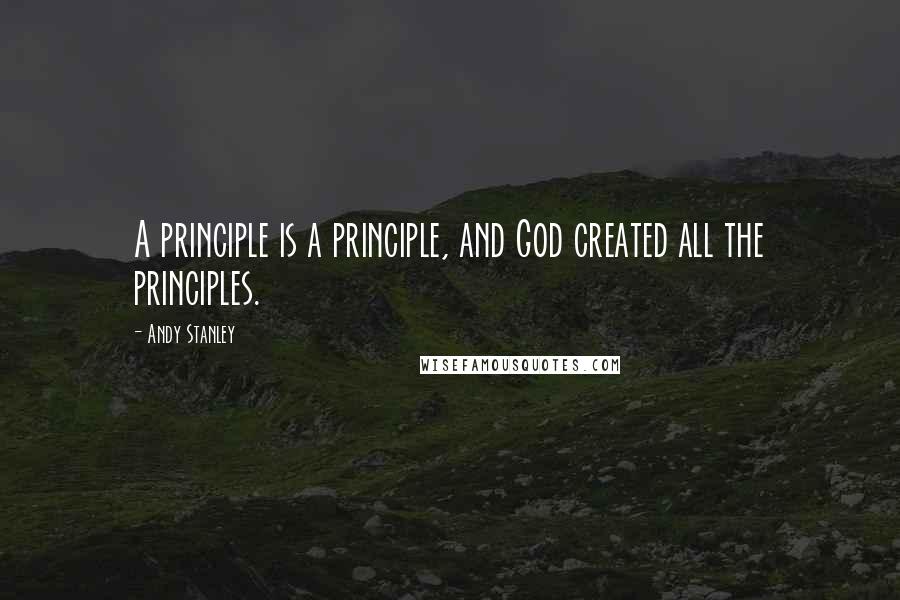 A principle is a principle, and God created all the principles.

- Andy Stanley

WISEFAMOUSQUOTES.COM